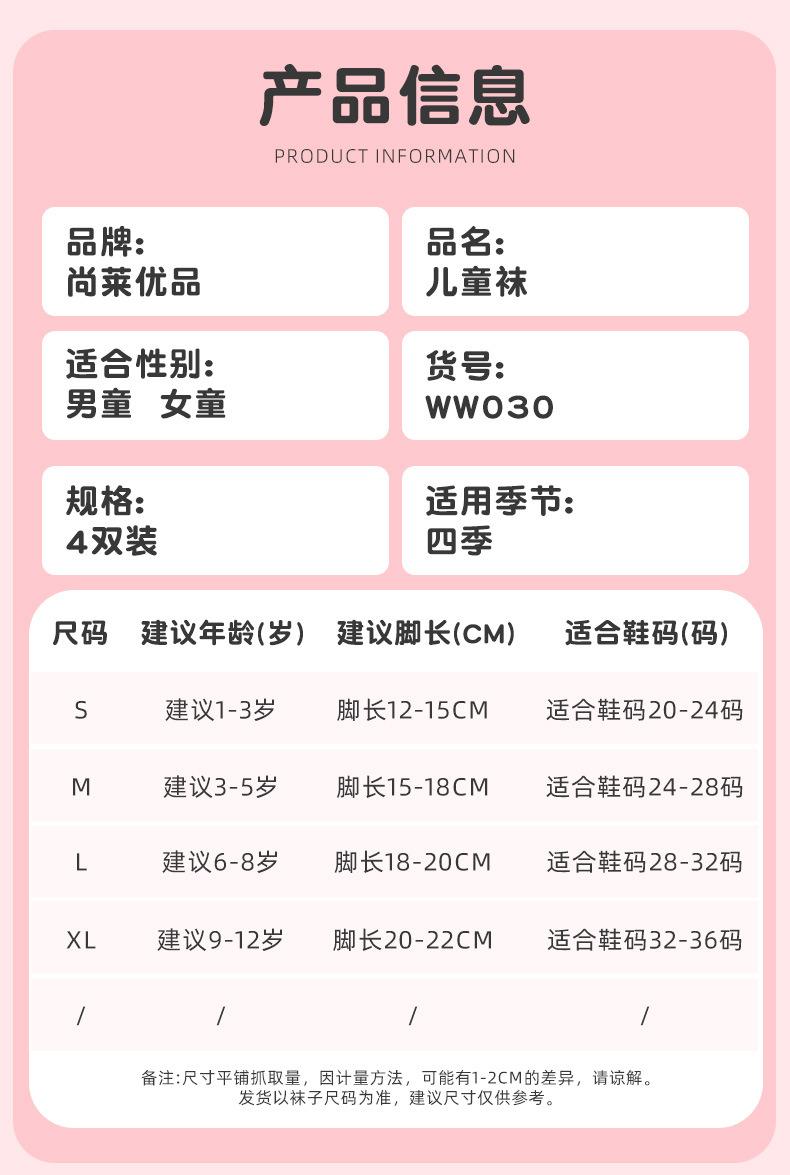 产品信息

PRODUCT INFORMATION

品牌:
尚莱优品

品名:
儿童袜

适合性别:
男童 女童

货号:
WW030

规格:
4双装

适用季节:
四季

| 尺码 | 建议年龄(岁) | 建议脚长(CM) | 适合鞋码(码) |
|---|---|---|---|
| S | 建议1-3岁 | 脚长12-15CM | 适合鞋码20-24码 |
| M | 建议3-5岁 | 脚长15-18CM | 适合鞋码24-28码 |
| L | 建议6-8岁 | 脚长18-20CM | 适合鞋码28-32码 |
| XL | 建议9-12岁 | 脚长20-22CM | 适合鞋码32-36码 |
| / | / | / | / |

备注:尺寸平铺抓取量，因计量方法，可能有1-2CM的差异，请谅解。
发货以袜子尺码为准，建议尺寸仅供参考。